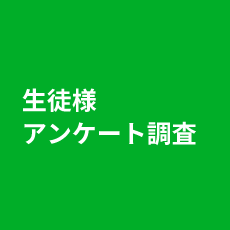 生徒様
アンケート調査